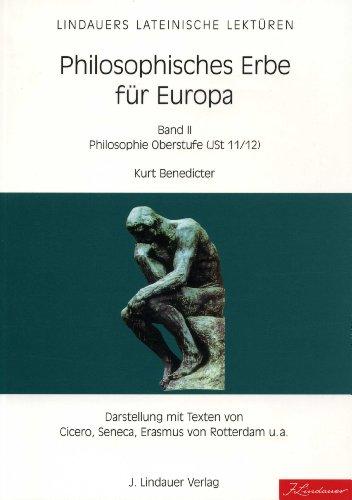 LINDAUERS LATEINISCHE LEKTÜREN

Philosophisches Erbe für Europa

Band II
Philosophie Oberstufe (JSt 11/12)

Kurt Benedicter

Darstellung mit Texten von
Cicero, Seneca, Erasmus von Rotterdam u.a.

J. Lindauer Verlag

J. Lindauer